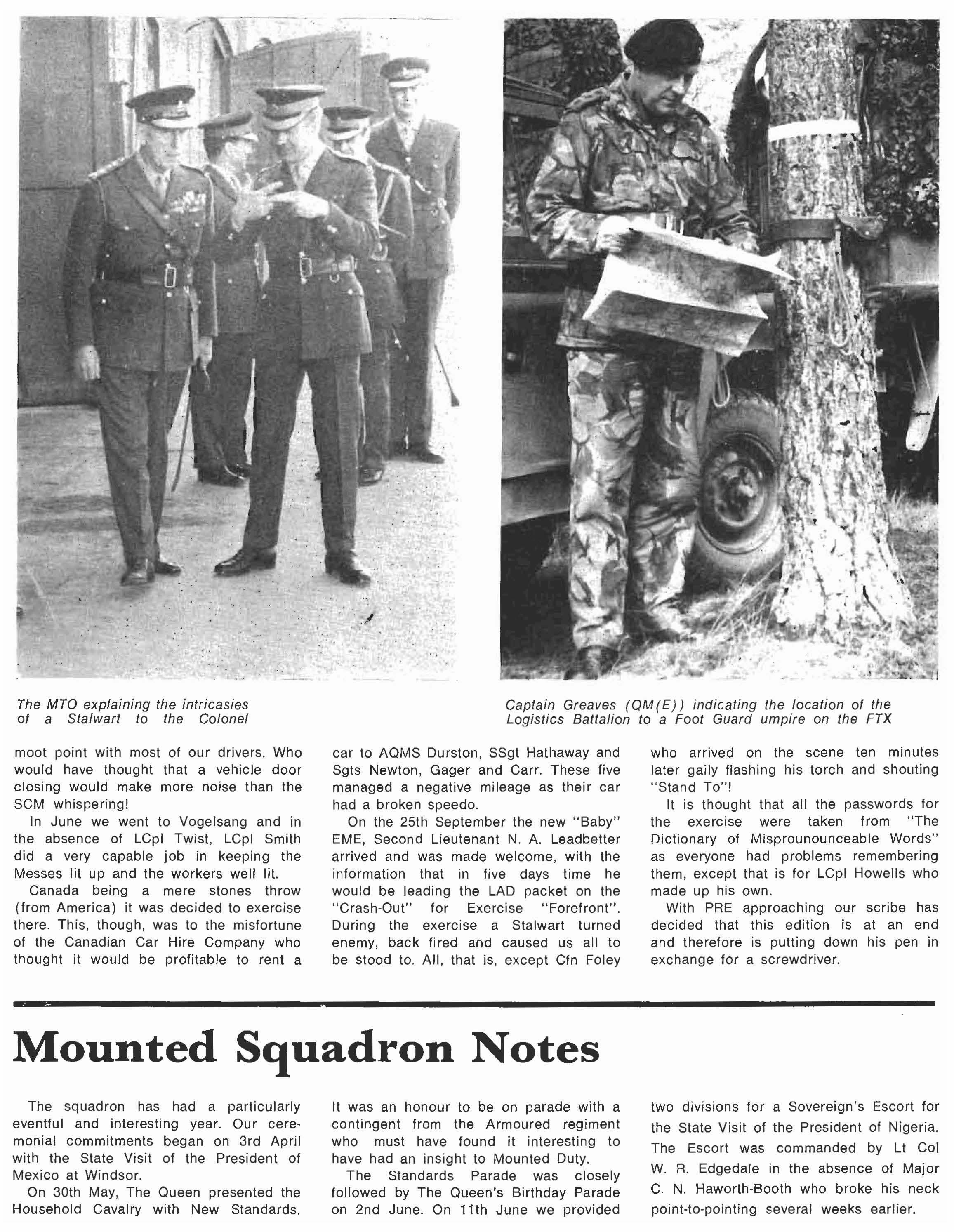 The MTO explaining the intricasies of a Stalwart to the Colonel

Captain Greaves (QM(E)) indicating the location of the Logistics Battalion to a Foot Guard umpire on the FTX

moot point with most of our drivers. Who would have thought that a vehicle door closing would make more noise than the SCM whispering!

In June we went to Vogelsang and in the absence of LCpl Twist, LCpl Smith did a very capable job in keeping the Messes lit up and the workers well lit.

Canada being a mere stones throw (from America) it was decided to exercise there. This, though, was to the misfortune of the Canadian Car Hire Company who thought it would be profitable to rent a car to AQMS Durston, SSgt Hathaway and Sgts Newton, Gager and Carr. These five managed a negative mileage as their car had a broken speedo.

On the 25th September the new "Baby" EME, Second Lieutenant N. A. Leadbetter arrived and was made welcome, with the information that in five days time he would be leading the LAD packet on the "Crash-Out" for Exercise "Forefront". During the exercise a Stalwart turned enemy, back fired and caused us all to be stood to. All, that is, except Cfn Foley who arrived on the scene ten minutes later gaily flashing his torch and shouting "Stand To"!

It is thought that all the passwords for the exercise were taken from "The Dictionary of Misprounounceable Words" as everyone had problems remembering them, except that is for LCpl Howells who made up his own.

With PRE approaching our scribe has decided that this edition is at an end and therefore is putting down his pen in exchange for a screwdriver.

Mounted Squadron Notes

The squadron has had a particularly eventful and interesting year. Our ceremonial commitments began on 3rd April with the State Visit of the President of Mexico at Windsor.

On 30th May, The Queen presented the Household Cavalry with New Standards. It was an honour to be on parade with a contingent from the Armoured regiment who must have found it interesting to have had an insight to Mounted Duty.

The Standards Parade was closely followed by The Queen's Birthday Parade on 2nd June. On 11th June we provided two divisions for a Sovereign's Escort for the State Visit of the President of Nigeria. The Escort was commanded by Lt Col W. R. Edgedale in the absence of Major C. N. Haworth-Booth who broke his neck point-to-pointing several weeks earlier.